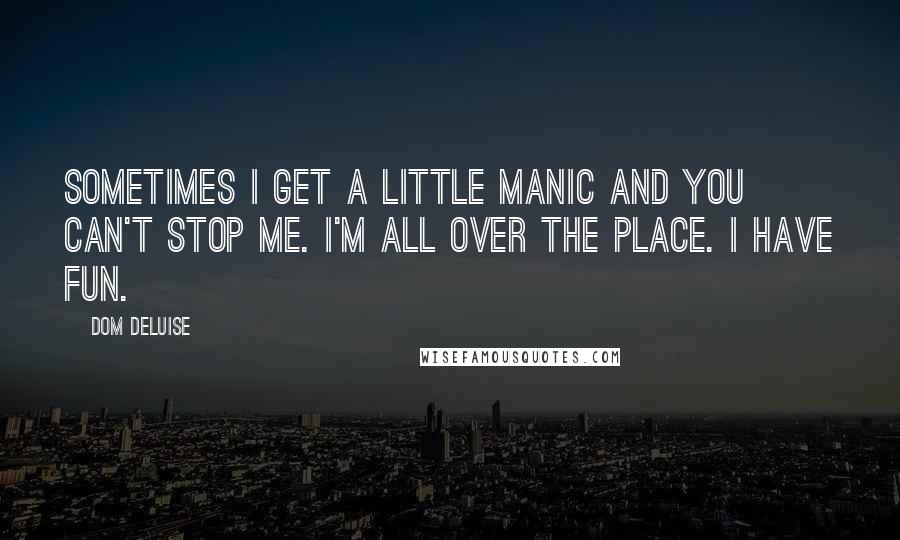 SOMETIMES I GET A LITTLE MANIC AND YOU CAN'T STOP ME. I'M ALL OVER THE PLACE. I HAVE FUN.

DOM DELUISE

WISEFAMOUSQUOTES.COM